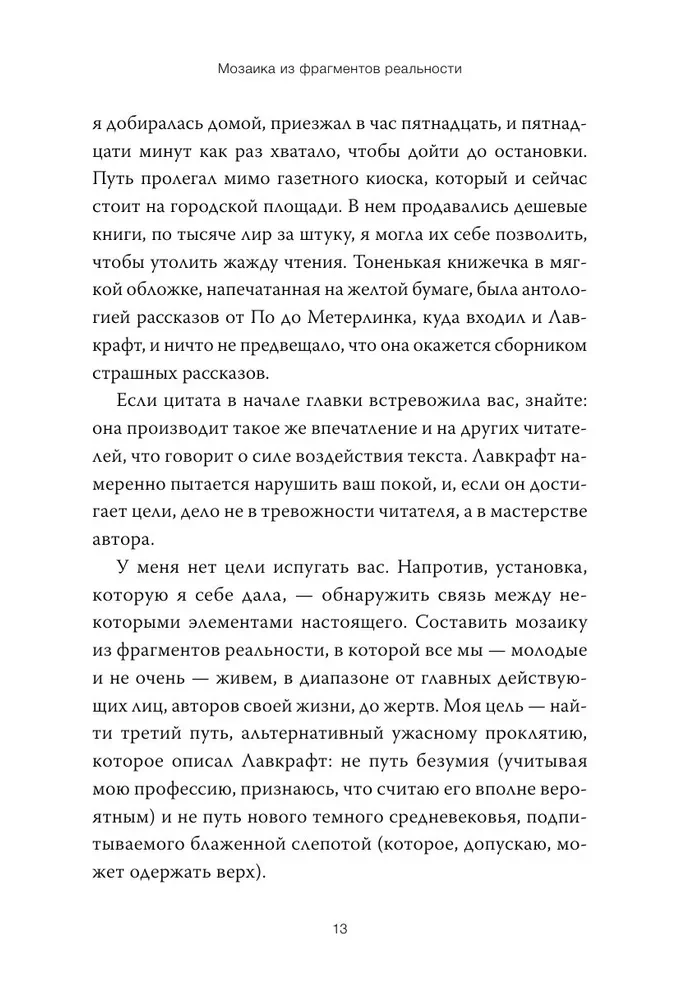 Мозаика из фрагментов реальности

я добиралась домой, приезжал в час пятнадцать, и пятнадцати минут как раз хватало, чтобы дойти до остановки. Путь пролегал мимо газетного киоска, который и сейчас стоит на городской площади. В нем продавались дешевые книги, по тысяче лир за штуку, я могла их себе позволить, чтобы утолить жажду чтения. Тоненькая книжечка в мягкой обложке, напечатанная на желтой бумаге, была антологией рассказов от По до Метерлинка, куда входил и Лавкрафт, и ничто не предвещало, что она окажется сборником страшных рассказов.

Если цитата в начале главки встревожила вас, знайте: она производит такое же впечатление и на других читателей, что говорит о силе воздействия текста. Лавкрафт намеренно пытается нарушить ваш покой, и, если он достигает цели, дело не в тревожности читателя, а в мастерстве автора.

У меня нет цели испугать вас. Напротив, установка, которую я себе дала, — обнаружить связь между некоторыми элементами настоящего. Составить мозаику из фрагментов реальности, в которой все мы — молодые и не очень — живем, в диапазоне от главных действующих лиц, авторов своей жизни, до жертв. Моя цель — найти третий путь, альтернативный ужасному проклятию, которое описал Лавкрафт: не путь безумия (учитывая мою профессию, признаюсь, что считаю его вполне вероятным) и не путь нового темного средневековья, подпитываемого блаженной слепотой (которое, допускаю, может одержать верх).

13